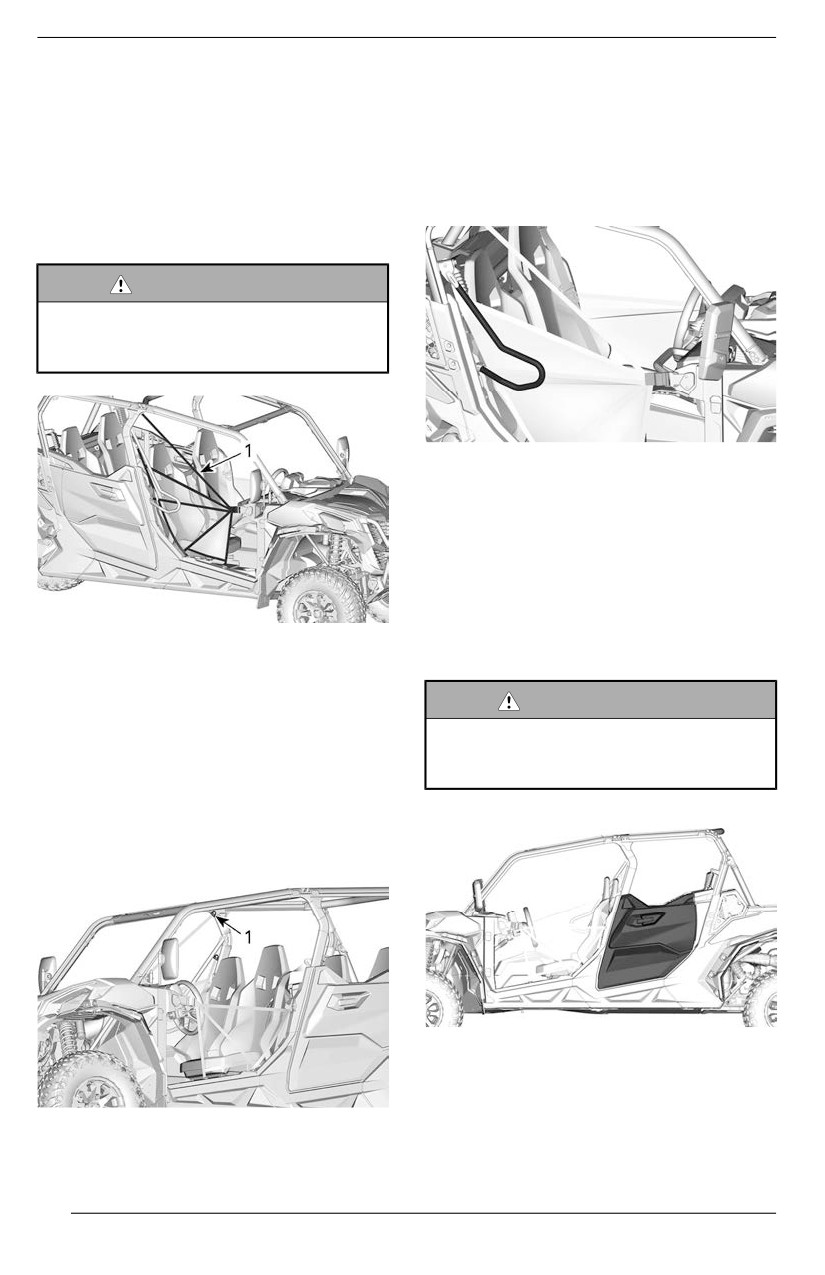 1

1